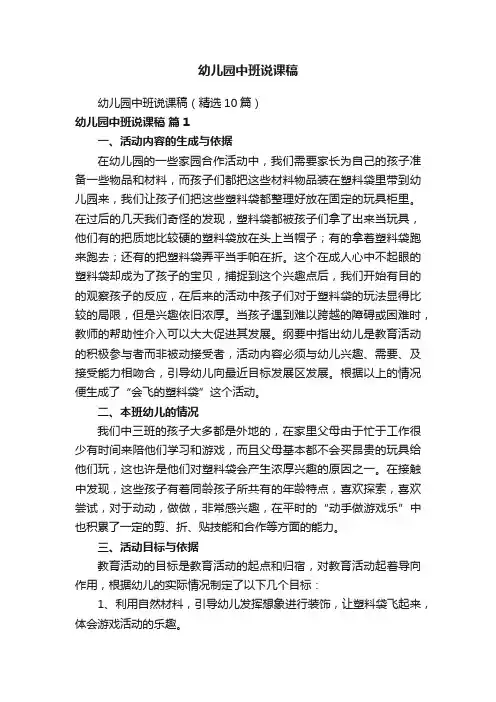 幼儿园中班说课稿

幼儿园中班说课稿（精选10篇）

幼儿园中班说课稿 篇1

一、活动内容的生成与依据

在幼儿园的一些家园合作活动中，我们需要家长为自己的孩子准备一些物品和材料，而孩子们都把这些材料物品装在塑料袋里带到幼儿园来，我们让孩子们把这些塑料袋都整理好放在固定的玩具柜里。在过后的几天我们奇怪的发现，塑料袋都被孩子们拿了出来当玩具，他们有的把质地比较硬的塑料袋放在头上当帽子；有的拿着塑料袋跑来跑去；还有的把塑料袋弄平当手帕在折。这个在成人心中不起眼的塑料袋却成为了孩子的宝贝，捕捉到这个兴趣点后，我们开始有目的的观察孩子的反应，在后来的活动中孩子们对于塑料袋的玩法显得比较的局限，但是兴趣依旧浓厚。当孩子遇到难以跨越的障碍或困难时，教师的帮助性介入可以大大促进其发展。纲要中指出幼儿是教育活动的积极参与者而非被动接受者，活动内容必须与幼儿兴趣、需要、及接受能力相吻合，引导幼儿向最近目标发展区发展。根据以上的情况便生成了“会飞的塑料袋”这个活动。

二、本班幼儿的情况

我们中三班的孩子大多都是外地的，在家里父母由于忙于工作很少有时间来陪他们学习和游戏，而且父母基本都不会买昂贵的玩具给他们玩，这也许是他们对塑料袋会产生浓厚兴趣的原因之一。在接触中发现，这些孩子有着同龄孩子所共有的年龄特点，喜欢探索，喜欢尝试，对于动动，做做，非常感兴趣，在平时的“动手做游戏乐”中也积累了一定的剪、折、贴技能和合作等方面的能力。

三、活动目标与依据

教育活动的目标是教育活动的起点和归宿，对教育活动起着导向作用，根据幼儿的实际情况制定了以下几个目标：

1、利用自然材料，引导幼儿发挥想象进行装饰，让塑料袋飞起来，体会游戏活动的乐趣。